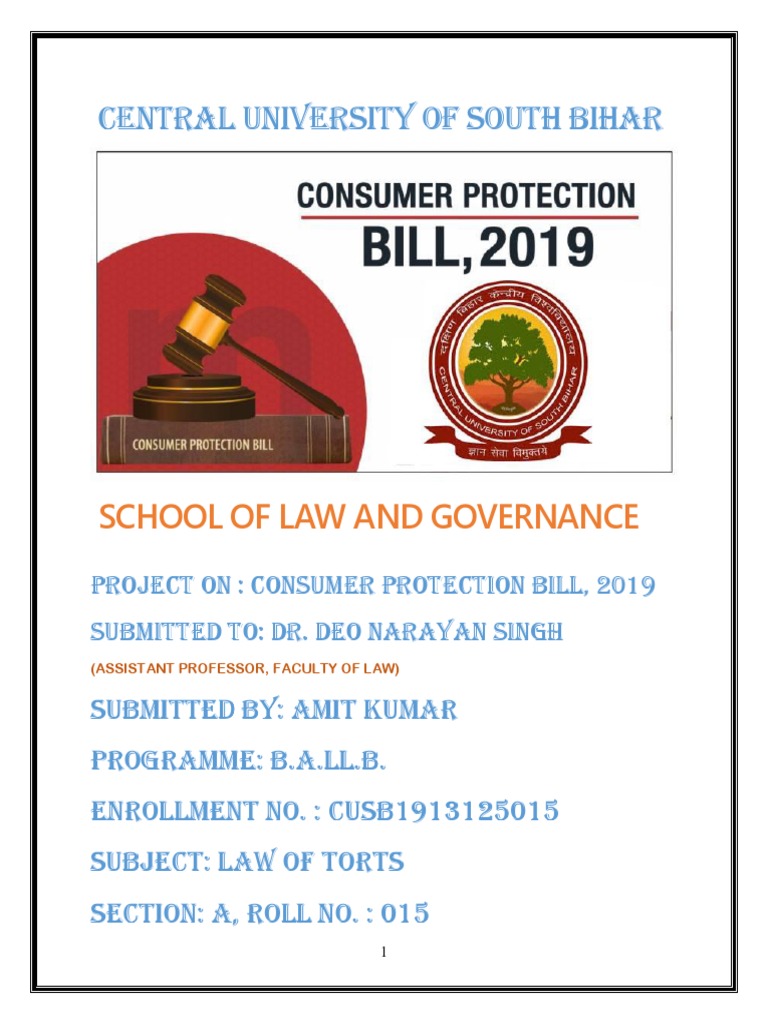 CENTRAL UNIVERSITY OF SOUTH BIHAR

CONSUMER PROTECTION
BILL, 2019

CONSUMER PROTECTION BILL

दक्षिण बिहार केन्द्रीय विश्वविद्यालय
CENTRAL UNIVERSITY OF SOUTH BIHAR
ज्ञान सेवा विमुक्तये

SCHOOL OF LAW AND GOVERNANCE

PROJECT ON : CONSUMER PROTECTION BILL, 2019

SUBMITTED TO: DR. DEO NARAYAN SINGH

(ASSISTANT PROFESSOR, FACULTY OF LAW)

SUBMITTED BY: AMIT KUMAR

PROGRAMME: B.A.LL.B.

ENROLLMENT NO. : CUSB1913125015

SUBJECT: LAW OF TORTS

SECTION: A, ROLL NO. : 015

1